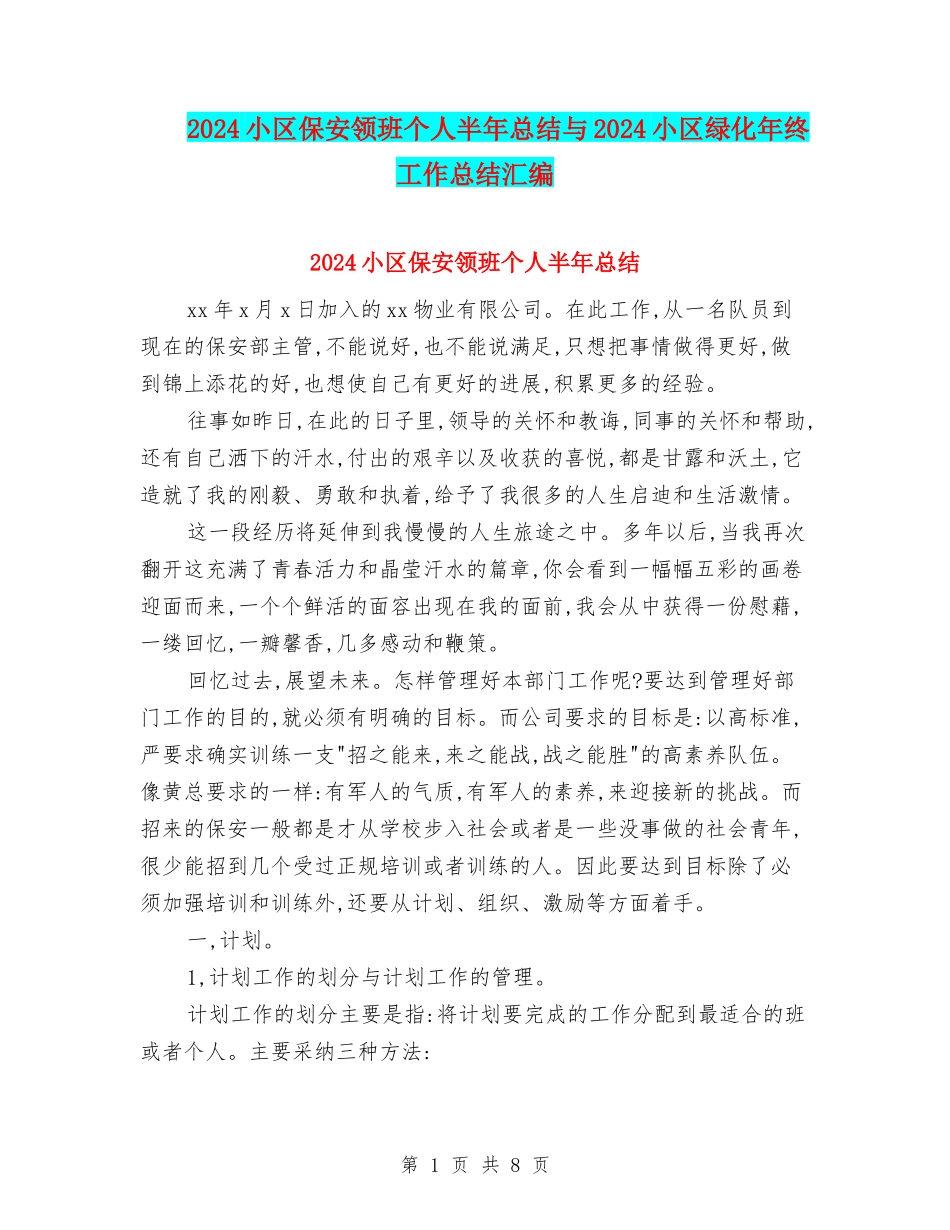 2024小区保安领班个人半年总结与2024小区绿化年终工作总结汇编

2024小区保安领班个人半年总结

xx年x月x日加入的xx物业有限公司。在此工作,从一名队员到现在的保安部主管,不能说好,也不能说满足,只想把事情做得更好,做到锦上添花的好,也想使自己有更好的进展,积累更多的经验。

往事如昨日,在此的日子里,领导的关怀和教诲,同事的关怀和帮助,还有自己洒下的汗水,付出的艰辛以及收获的喜悦,都是甘露和沃土,它造就了我的刚毅、勇敢和执着,给予了我很多的人生启迪和生活激情。

这一段经历将延伸到我慢慢的人生旅途之中。多年以后,当我再次翻开这充满了青春活力和晶莹汗水的篇章,你会看到一幅幅五彩的画卷迎面而来,一个个鲜活的面容出现在我的面前,我会从中获得一份慰藉,一缕回忆,一瓣馨香,几多感动和鞭策。

回忆过去,展望未来。怎样管理好本部门工作呢?要达到管理好部门工作的目的,就必须有明确的目标。而公司要求的目标是:以高标准,严要求确实训练一支"招之能来,来之能战,战之能胜"的高素养队伍。像黄总要求的一样:有军人的气质,有军人的素养,来迎接新的挑战。而招来的保安一般都是才从学校步入社会或者是一些没事做的社会青年,很少能招到几个受过正规培训或者训练的人。因此要达到目标除了必须加强培训和训练外,还要从计划、组织、激励等方面着手。

一,计划。

1,计划工作的划分与计划工作的管理。

计划工作的划分主要是指:将计划要完成的工作分配到最适合的班或者个人。主要采纳三种方法:

第 1 页 共 8 页